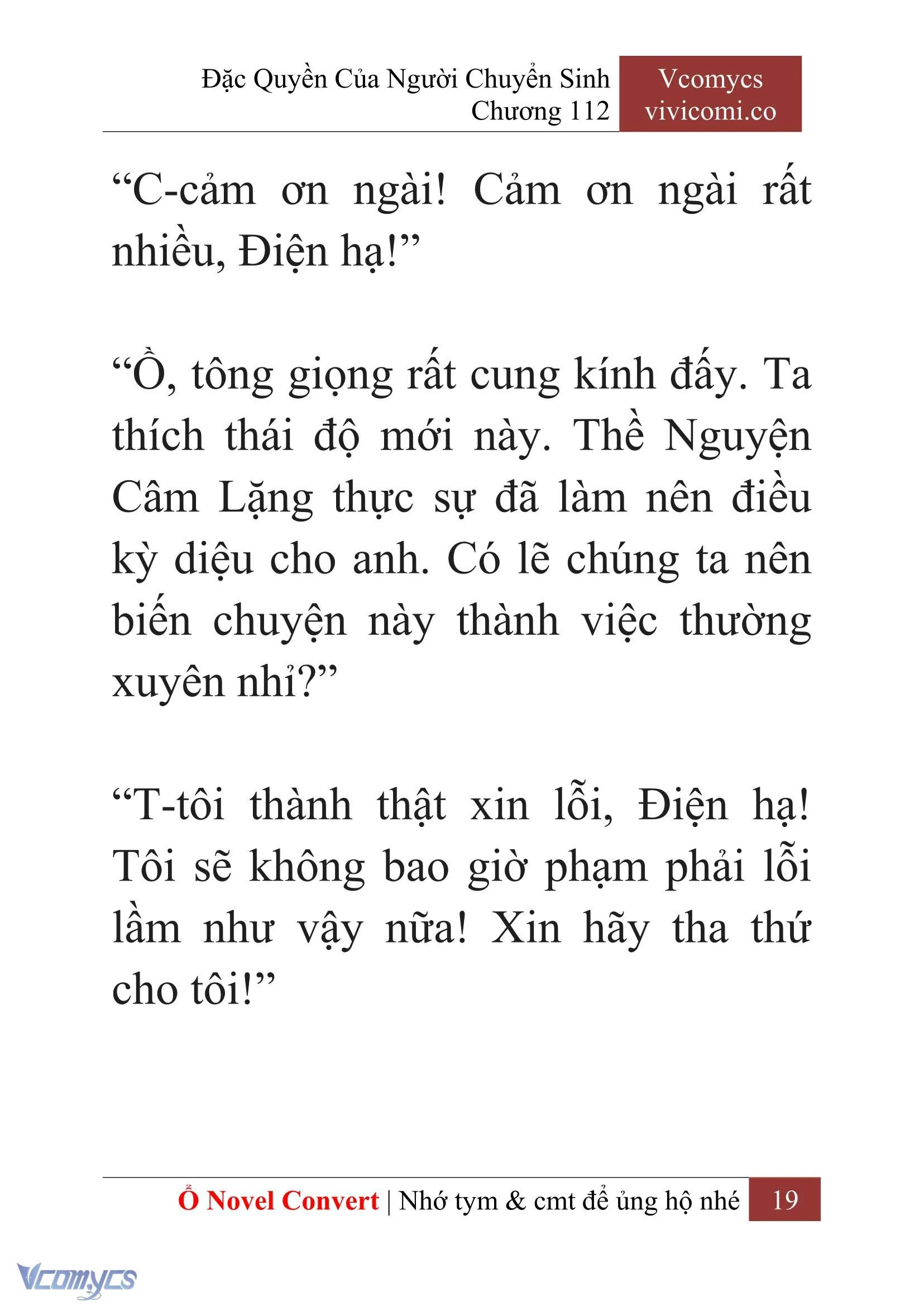 Đặc Quyền Của Người Chuyển Sinh
Chương 112

Vcomycs
vivicomi.co

“C-cảm ơn ngài! Cảm ơn ngài rất nhiều, Điện hạ!”

“Ồ, tông giọng rất cung kính đấy. Ta thích thái độ mới này. Thề Nguyện Câm Lặng thực sự đã làm nên điều kỳ diệu cho anh. Có lẽ chúng ta nên biến chuyện này thành việc thường xuyên nhỉ?”

“T-tôi thành thật xin lỗi, Điện hạ! Tôi sẽ không bao giờ phạm phải lỗi lầm như vậy nữa! Xin hãy tha thứ cho tôi!”

Ổ Novel Convert | Nhớ tym & cmt để ủng hộ nhé 19

Vcomycs